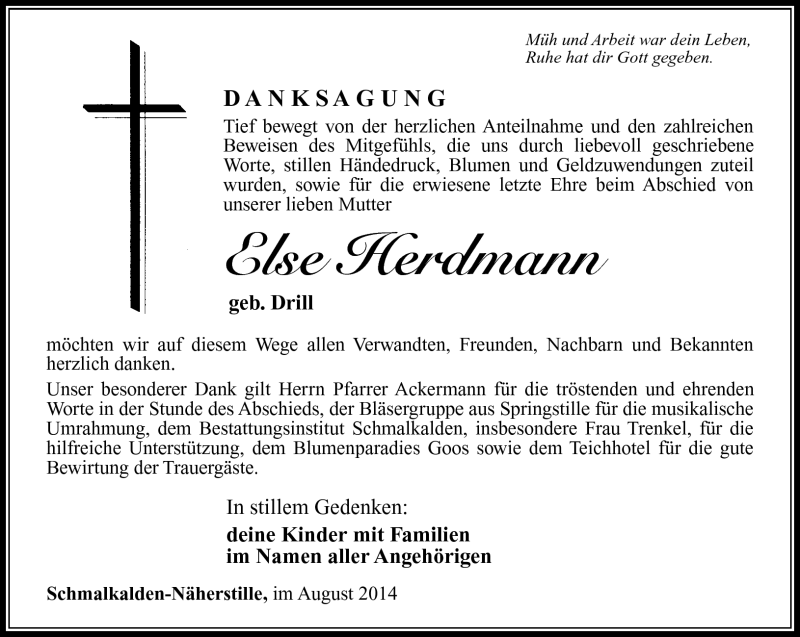 Müh und Arbeit war dein Leben,
Ruhe hat dir Gott gegeben.

DANKSAGUNG

Tief bewegt von der herzlichen Anteilnahme und den zahlreichen Beweisen des Mitgefühls, die uns durch liebevoll geschriebene Worte, stillen Händedruck, Blumen und Geldzuwendungen zuteil wurden, sowie für die erwiesene letzte Ehre beim Abschied von unserer lieben Mutter

Else Herdmann

geb. Drill

möchten wir auf diesem Wege allen Verwandten, Freunden, Nachbarn und Bekannten herzlich danken.

Unser besonderer Dank gilt Herrn Pfarrer Ackermann für die tröstenden und ehrenden Worte in der Stunde des Abschieds, der Bläsergruppe aus Springstille für die musikalische Umrahmung, dem Bestattungsinstitut Schmalkalden, insbesondere Frau Trenkel, für die hilfreiche Unterstützung, dem Blumenparadies Goos sowie dem Teichhotel für die gute Bewirtung der Trauergäste.

In stillem Gedenken:

deine Kinder mit Familien
im Namen aller Angehörigen

Schmalkalden-Näherstille, im August 2014